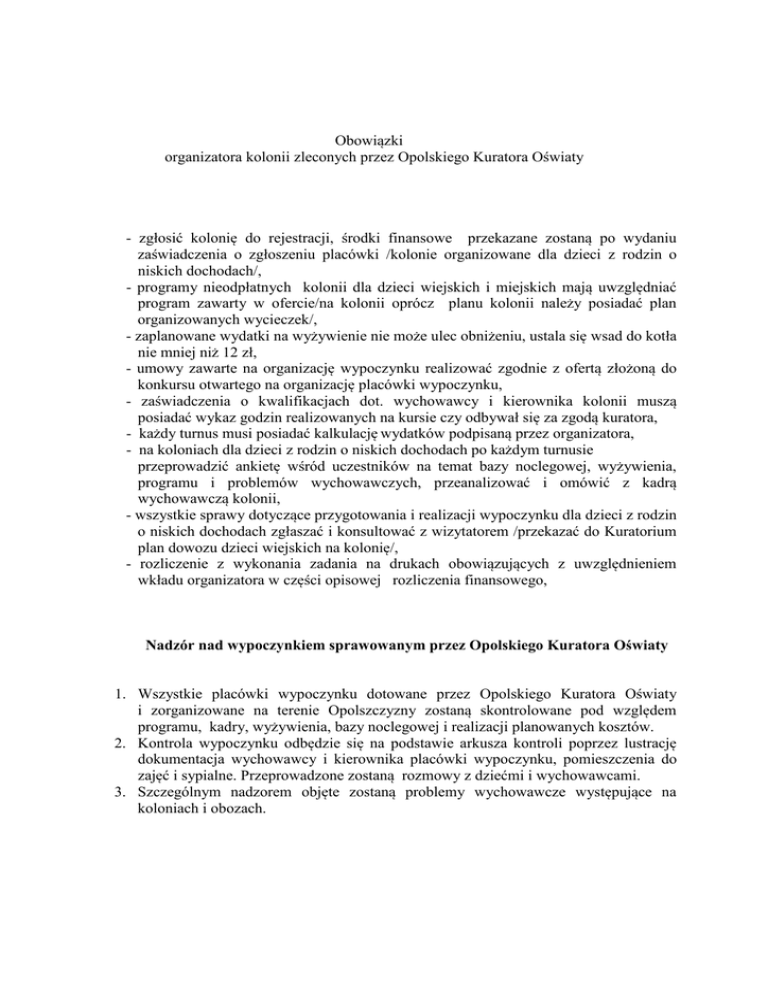 Obowiązki
organizatora kolonii zleconych przez Opolskiego Kuratora Oświaty

- zgłosić kolonię do rejestracji, środki finansowe przekazane zostaną po wydaniu zaświadczenia o zgłoszeniu placówki /kolonie organizowane dla dzieci z rodzin o niskich dochodach/,
- programy nieodpłatnych kolonii dla dzieci wiejskich i miejskich mają uwzględniać program zawarty w ofercie/na kolonii oprócz planu kolonii należy posiadać plan organizowanych wycieczek/,
- zaplanowane wydatki na wyżywienie nie może ulec obniżeniu, ustala się wsad do kotła nie mniej niż 12 zł,
- umowy zawarte na organizację wypoczynku realizować zgodnie z ofertą złożoną do konkursu otwartego na organizację placówki wypoczynku,
- zaświadczenia o kwalifikacjach dot. wychowawcy i kierownika kolonii muszą posiadać wykaz godzin realizowanych na kursie czy odbywał się za zgodą kuratora,
- każdy turnus musi posiadać kalkulację wydatków podpisaną przez organizatora,
- na koloniach dla dzieci z rodzin o niskich dochodach po każdym turnusie przeprowadzić ankietę wśród uczestników na temat bazy noclegowej, wyżywienia, programu i problemów wychowawczych, przeanalizować i omówić z kadrą wychowawczą kolonii,
- wszystkie sprawy dotyczące przygotowania i realizacji wypoczynku dla dzieci z rodzin o niskich dochodach zgłaszać i konsultować z wizytatorem /przekazać do Kuratorium plan dowozu dzieci wiejskich na kolonię/,
- rozliczenie z wykonania zadania na drukach obowiązujących z uwzględnieniem wkładu organizatora w części opisowej rozliczenia finansowego,

Nadzór nad wypoczynkiem sprawowanym przez Opolskiego Kuratora Oświaty

1. Wszystkie placówki wypoczynku dotowane przez Opolskiego Kuratora Oświaty i zorganizowane na terenie Opolszczyzny zostaną skontrolowane pod względem programu, kadry, wyżywienia, bazy noclegowej i realizacji planowanych kosztów.
2. Kontrola wypoczynku odbędzie się na podstawie arkusza kontroli poprzez lustrację dokumentacja wychowawcy i kierownika placówki wypoczynku, pomieszczenia do zajęć i sypialne. Przeprowadzone zostaną rozmowy z dziećmi i wychowawcami.
3. Szczególnym nadzorem objęte zostaną problemy wychowawcze występujące na koloniach i obozach.